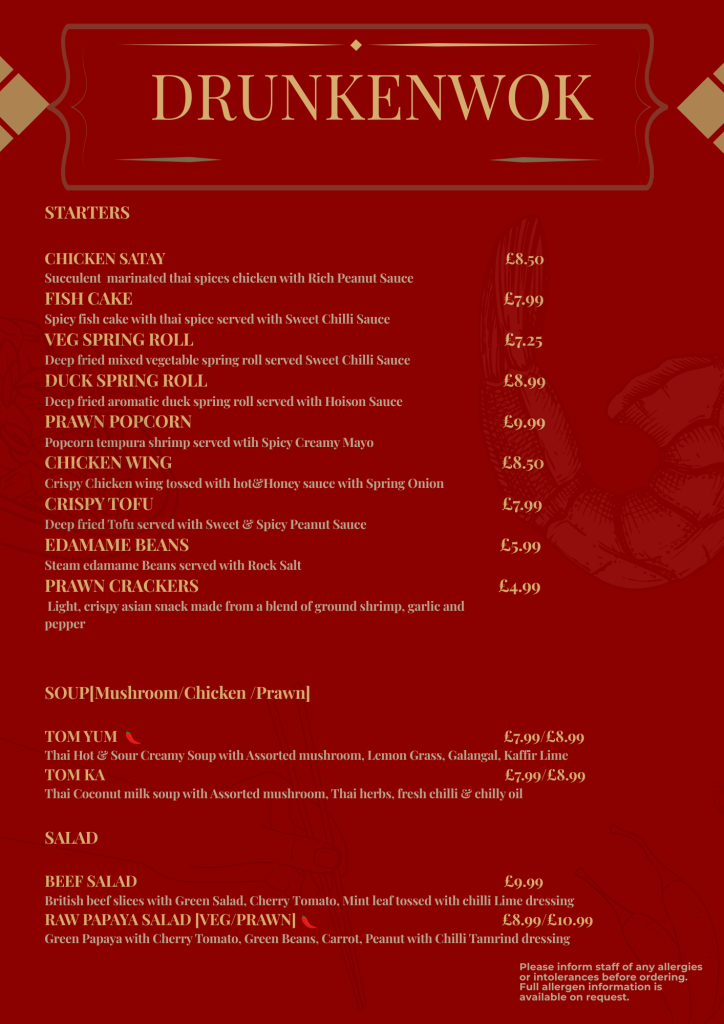 DRUNKENWOK

STARTERS

CHICKEN SATAY £8.50
Succulent marinated thai spices chicken with Rich Peanut Sauce
FISH CAKE £7.99
Spicy fish cake with thai spice served with Sweet Chilli Sauce
VEG SPRING ROLL £7.25
Deep fried mixed vegetable spring roll served Sweet Chilli Sauce
DUCK SPRING ROLL £8.99
Deep fried aromatic duck spring roll served with Hoison Sauce
PRAWN POPCORN £9.99
Popcorn tempura shrimp served wtih Spicy Creamy Mayo
CHICKEN WING £8.50
Crispy Chicken wing tossed with hot&Honey sauce with Spring Onion
CRISPY TOFU £7.99
Deep fried Tofu served with Sweet & Spicy Peanut Sauce
EDAMAME BEANS £5.99
Steam edamame Beans served with Rock Salt
PRAWN CRACKERS £4.99
Light, crispy asian snack made from a blend of ground shrimp, garlic and pepper

SOUP[Mushroom/Chicken /Prawn]

TOM YUM £7.99/£8.99
Thai Hot & Sour Creamy Soup with Assorted mushroom, Lemon Grass, Galangal, Kaffir Lime
TOM KA £7.99/£8.99
Thai Coconut milk soup with Assorted mushroom, Thai herbs, fresh chilli & chilly oil

SALAD

BEEF SALAD £9.99
British beef slices with Green Salad, Cherry Tomato, Mint leaf tossed with chilli Lime dressing
RAW PAPAYA SALAD [VEG/PRAWN] £8.99/£10.99
Green Papaya with Cherry Tomato, Green Beans, Carrot, Peanut with Chilli Tamrind dressing

Please inform staff of any allergies or intolerances before ordering. Full allergen information is available on request.